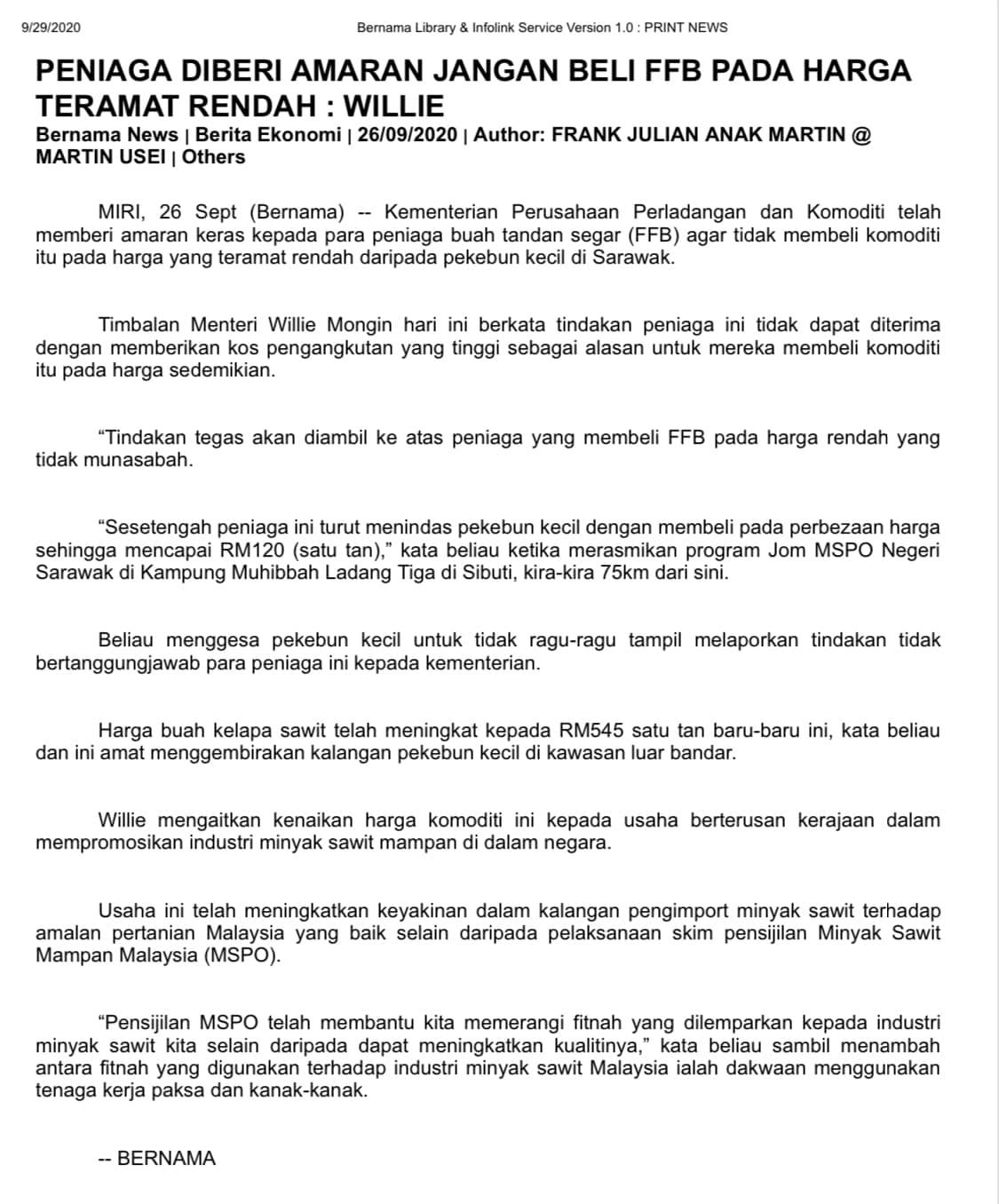 9/29/2020 Bernama Library & Infolink Service Version 1.0 : PRINT NEWS

PENIAGA DIBERI AMARAN JANGAN BELI FFB PADA HARGA TERAMAT RENDAH : WILLIE

Bernama News | Berita Ekonomi | 26/09/2020 | Author: FRANK JULIAN ANAK MARTIN @ MARTIN USEI | Others

MIRI, 26 Sept (Bernama) -- Kementerian Perusahaan Perladangan dan Komoditi telah memberi amaran keras kepada para peniaga buah tandan segar (FFB) agar tidak membeli komoditi itu pada harga yang teramat rendah daripada pekebun kecil di Sarawak.

Timbalan Menteri Willie Mongin hari ini berkata tindakan peniaga ini tidak dapat diterima dengan memberikan kos pengangkutan yang tinggi sebagai alasan untuk mereka membeli komoditi itu pada harga sedemikian.

“Tindakan tegas akan diambil ke atas peniaga yang membeli FFB pada harga rendah yang tidak munasabah.

“Sesetengah peniaga ini turut menindas pekebun kecil dengan membeli pada perbezaan harga sehingga mencapai RM120 (satu tan),” kata beliau ketika merasmikan program Jom MSPO Negeri Sarawak di Kampung Muhibbah Ladang Tiga di Sibuti, kira-kira 75km dari sini.

Beliau menggesa pekebun kecil untuk tidak ragu-ragu tampil melaporkan tindakan tidak bertanggungjawab para peniaga ini kepada kementerian.

Harga buah kelapa sawit telah meningkat kepada RM545 satu tan baru-baru ini, kata beliau dan ini amat menggembirakan kalangan pekebun kecil di kawasan luar bandar.

Willie mengaitkan kenaikan harga komoditi ini kepada usaha berterusan kerajaan dalam mempromosikan industri minyak sawit mampan di dalam negara.

Usaha ini telah meningkatkan keyakinan dalam kalangan pengimport minyak sawit terhadap amalan pertanian Malaysia yang baik selain daripada pelaksanaan skim pensijilan Minyak Sawit Mampan Malaysia (MSPO).

“Pensijilan MSPO telah membantu kita memerangi fitnah yang dilemparkan kepada industri minyak sawit kita selain daripada dapat meningkatkan kualitinya,” kata beliau sambil menambah antara fitnah yang digunakan terhadap industri minyak sawit Malaysia ialah dakwaan menggunakan tenaga kerja paksa dan kanak-kanak.

-- BERNAMA